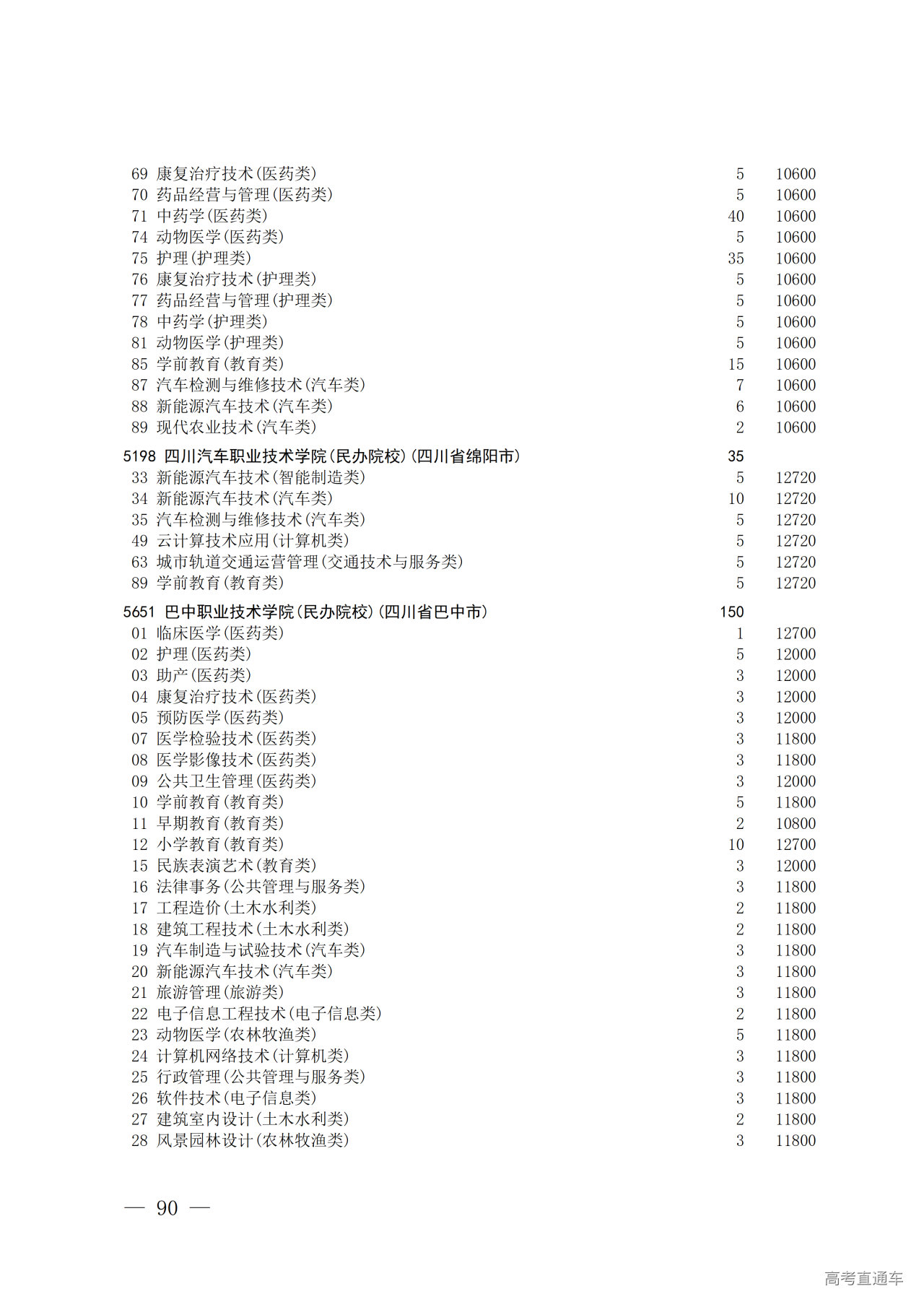 69 康复治疗技术(医药类) 5 10600
70 药品经营与管理(医药类) 5 10600
71 中药学(医药类) 40 10600
74 动物医学(医药类) 5 10600
75 护理(护理类) 35 10600
76 康复治疗技术(护理类) 5 10600
77 药品经营与管理(护理类) 5 10600
78 中药学(护理类) 5 10600
81 动物医学(护理类) 5 10600
85 学前教育(教育类) 15 10600
87 汽车检测与维修技术(汽车类) 7 10600
88 新能源汽车技术(汽车类) 6 10600
89 现代农业技术(汽车类) 2 10600

5198 四川汽车职业技术学院(民办院校)(四川省绵阳市) 35
33 新能源汽车技术(智能制造类) 5 12720
34 新能源汽车技术(汽车类) 10 12720
35 汽车检测与维修技术(汽车类) 5 12720
49 云计算技术应用(计算机类) 5 12720
63 城市轨道交通运营管理(交通技术与服务类) 5 12720
89 学前教育(教育类) 5 12720

5651 巴中职业技术学院(民办院校)(四川省巴中市) 150
01 临床医学(医药类) 1 12700
02 护理(医药类) 5 12000
03 助产(医药类) 3 12000
04 康复治疗技术(医药类) 3 12000
05 预防医学(医药类) 3 12000
07 医学检验技术(医药类) 3 11800
08 医学影像技术(医药类) 3 11800
09 公共卫生管理(医药类) 3 12000
10 学前教育(教育类) 5 11800
11 早期教育(教育类) 2 10800
12 小学教育(教育类) 10 12700
15 民族表演艺术(教育类) 3 12000
16 法律事务(公共管理与服务类) 3 11800
17 工程造价(土木水利类) 2 11800
18 建筑工程技术(土木水利类) 2 11800
19 汽车制造与试验技术(汽车类) 3 11800
20 新能源汽车技术(汽车类) 3 11800
21 旅游管理(旅游类) 3 11800
22 电子信息工程技术(电子信息类) 2 11800
23 动物医学(农林牧渔类) 5 11800
24 计算机网络技术(计算机类) 3 11800
25 行政管理(公共管理与服务类) 3 11800
26 软件技术(电子信息类) 3 11800
27 建筑室内设计(土木水利类) 2 11800
28 风景园林设计(农林牧渔类) 3 11800

— 90 —

高考直通车